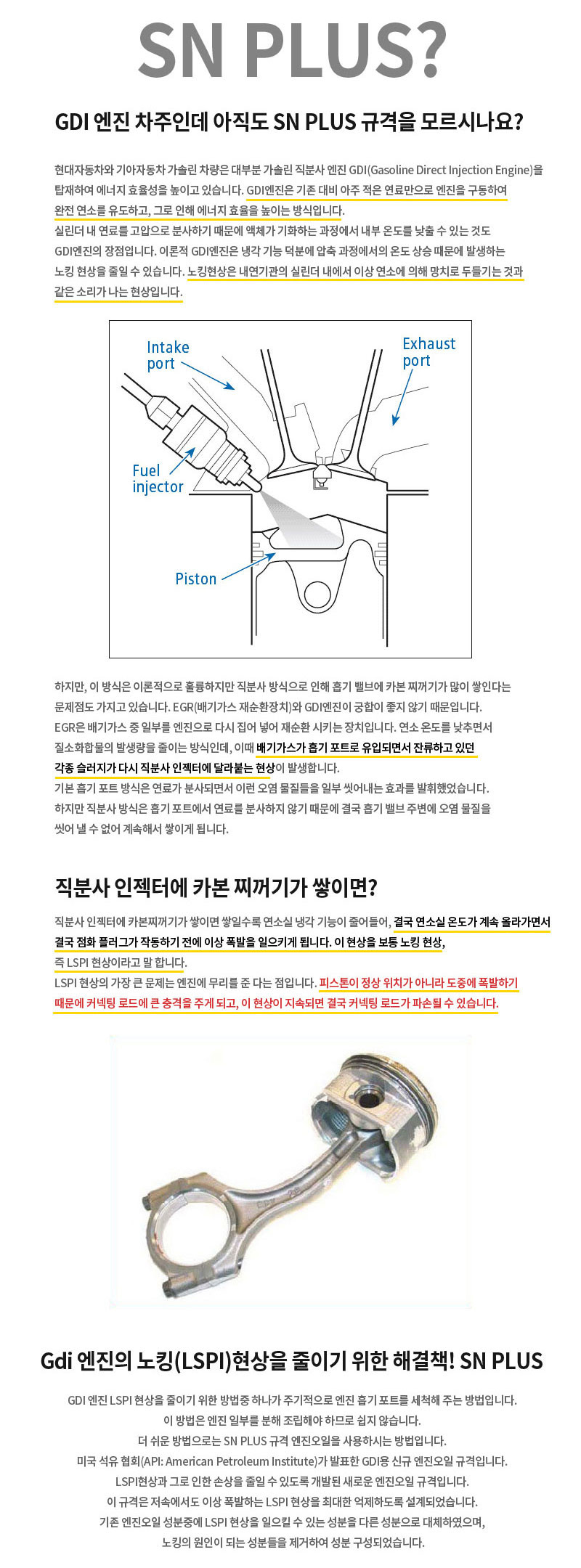 SN PLUS?

GDI 엔진 차주인데 아직도 SN PLUS 규격을 모르시나요?

현대자동차와 기아자동차 가솔린 차량은 대부분 가솔린 직분사 엔진 GDI(Gasoline Direct Injection Engine)을 탑재하여 에너지 효율성을 높이고 있습니다. GDI엔진은 기존 대비 아주 적은 연료만으로 엔진을 구동하여 완전 연소를 유도하고, 그로 인해 에너지 효율을 높이는 방식입니다.
실린더 내 연료를 고압으로 분사하기 때문에 액체가 기화하는 과정에서 내부 온도를 낮출 수 있는 것도 GDI엔진의 장점입니다. 이론적 GDI엔진은 냉각 기능 덕분에 압축 과정에서의 온도 상승 때문에 발생하는 노킹 현상을 줄일 수 있습니다. 노킹현상은 내연기관의 실린더 내에서 이상 연소에 의해 망치로 두들기는 것과 같은 소리가 나는 현상입니다.

Intake port
Exhaust port
Fuel injector
Piston

하지만, 이 방식은 이론적으로 훌륭하지만 직분사 방식으로 인해 흡기 밸브에 카본 찌꺼기가 많이 쌓인다는 문제점도 가지고 있습니다. EGR(배기가스 재순환장치)와 GDI엔진이 궁합이 좋지 않기 때문입니다.
EGR은 배기가스 중 일부를 엔진으로 다시 집어 넣어 재순환 시키는 장치입니다. 연소 온도를 낮추면서 질소화합물의 발생량을 줄이는 방식인데, 이때 배기가스가 흡기 포트로 유입되면서 잔류하고 있던 각종 슬러지가 다시 직분사 인젝터에 달라붙는 현상이 발생합니다.
기본 흡기 포트 방식은 연료가 분사되면서 이런 오염 물질들을 일부 씻어내는 효과를 발휘했었습니다.
하지만 직분사 방식은 흡기 포트에서 연료를 분사하지 않기 때문에 결국 흡기 밸브 주변에 오염 물질을 씻어 낼 수 없어 계속해서 쌓이게 됩니다.

직분사 인젝터에 카본 찌꺼기가 쌓이면?

직분사 인젝터에 카본찌꺼기가 쌓이면 쌓일수록 연소실 냉각 기능이 줄어들어, 결국 연소실 온도가 계속 올라가면서 결국 점화 플러그가 작동하기 전에 이상 폭발을 일으키게 됩니다. 이 현상을 보통 노킹 현상, 즉 LSPI 현상이라고 말 합니다.
LSPI 현상의 가장 큰 문제는 엔진에 무리를 준 다는 점입니다. 피스톤이 정상 위치가 아니라 도중에 폭발하기 때문에 커넥팅 로드에 큰 충격을 주게 되고, 이 현상이 지속되면 결국 커넥팅 로드가 파손될 수 있습니다.

Gdi 엔진의 노킹(LSPI)현상을 줄이기 위한 해결책! SN PLUS

GDI 엔진 LSPI 현상을 줄이기 위한 방법중 하나가 주기적으로 엔진 흡기 포트를 세척해 주는 방법입니다.
이 방법은 엔진 일부를 분해 조립해야 하므로 쉽지 않습니다.
더 쉬운 방법으로는 SN PLUS 규격 엔진오일을 사용하시는 방법입니다.
미국 석유 협회(API: American Petroleum Institute)가 발표한 GDI용 신규 엔진오일 규격입니다.
LSPI현상과 그로 인한 손상을 줄일 수 있도록 개발된 새로운 엔진오일 규격입니다.
이 규격은 저속에서도 이상 폭발하는 LSPI 현상을 최대한 억제하도록 설계되었습니다.
기존 엔진오일 성분중에 LSPI 현상을 일으킬 수 있는 성분을 다른 성분으로 대체하였으며,
노킹의 원인이 되는 성분들을 제거하여 성분 구성되었습니다.